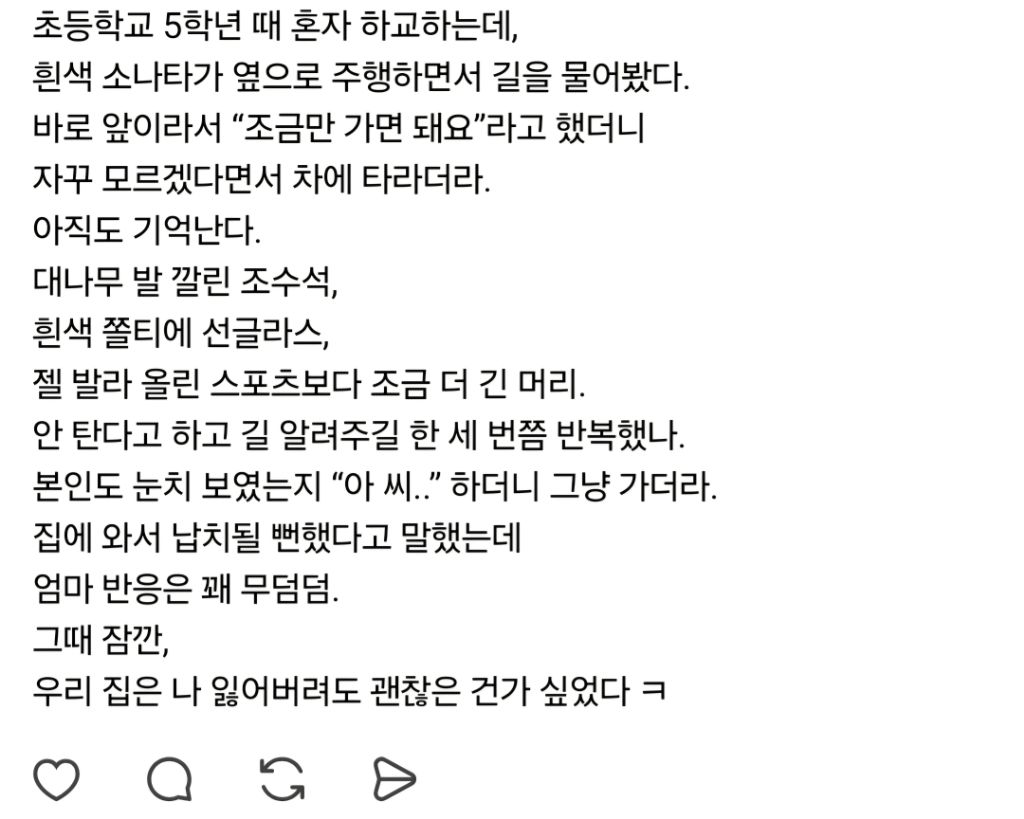 초등학교 5학년 때 혼자 하교하는데,
흰색 소나타가 옆으로 주행하면서 길을 물어봤다.
바로 앞이라서 “조금만 가면 돼요”라고 했더니
자꾸 모르겠다면서 차에 타라더라.
아직도 기억난다.
대나무 발 깔린 조수석,
흰색 쫄티에 선글라스,
젤 발라 올린 스포츠보다 조금 더 긴 머리.
안 탄다고 하고 길 알려주길 한 세 번쯤 반복했나.
본인도 눈치 보였는지 “아 씨..” 하더니 그냥 가더라.
집에 와서 납치될 뻔했다고 말했는데
엄마 반응은 꽤 무덤덤.
그때 잠깐,
우리 집은 나 잃어버려도 괜찮은 건가 싶었다 ㅋ